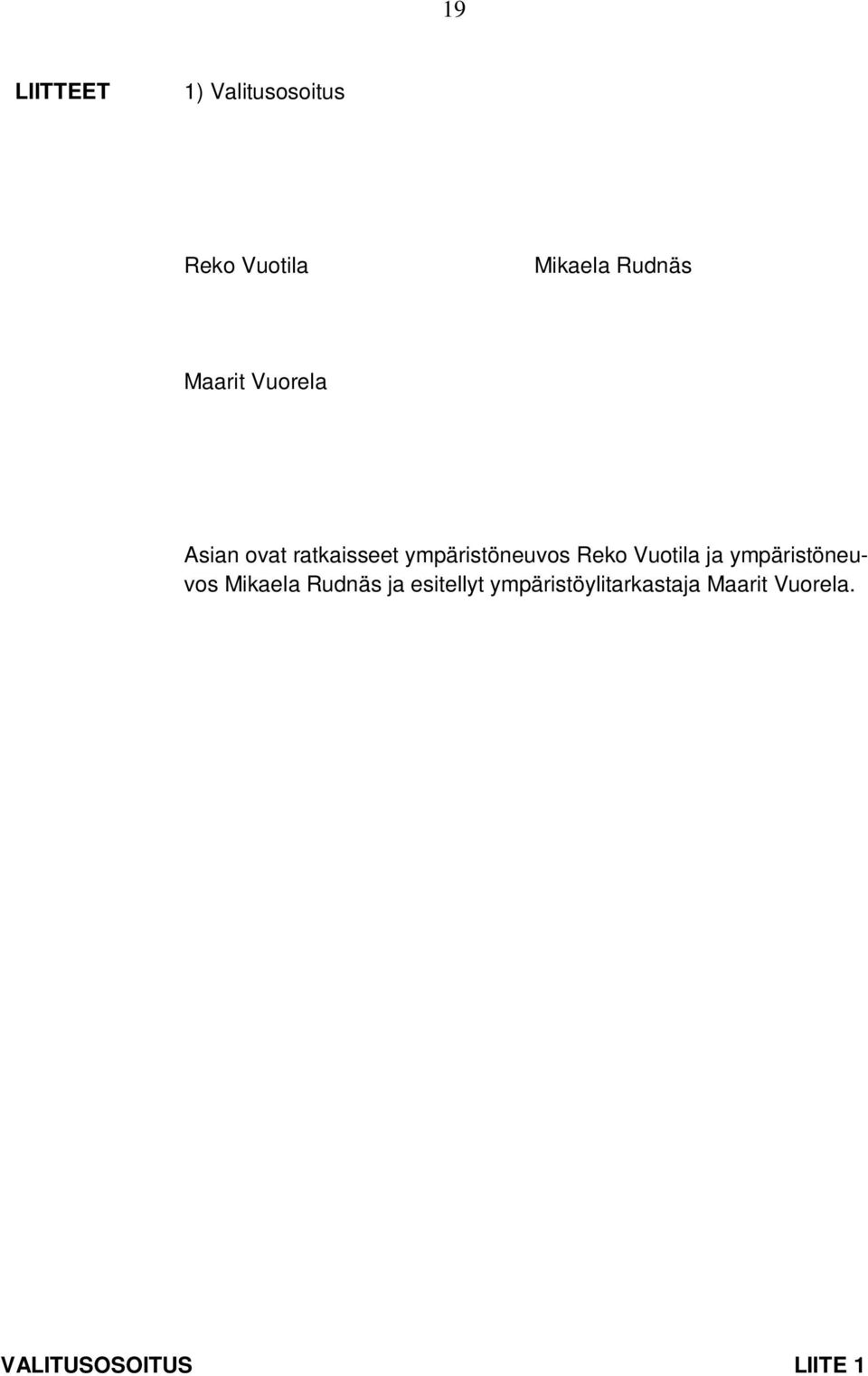 19

LIITTEET 1) Valitusosoitus

Reko Vuotila Mikaela Rudnäs

Maarit Vuorela

Asian ovat ratkaisseet ympäristöneuvos Reko Vuotila ja ympäristöneuvos Mikaela Rudnäs ja esitellyt ympäristöylitarkastaja Maarit Vuorela.

VALITUSOSOITUS LIITE 1